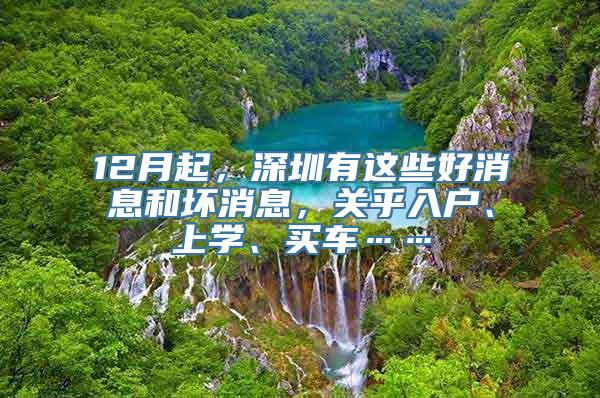 12月起，深圳有这些好消息和坏消息，关乎入户、上学、买车……